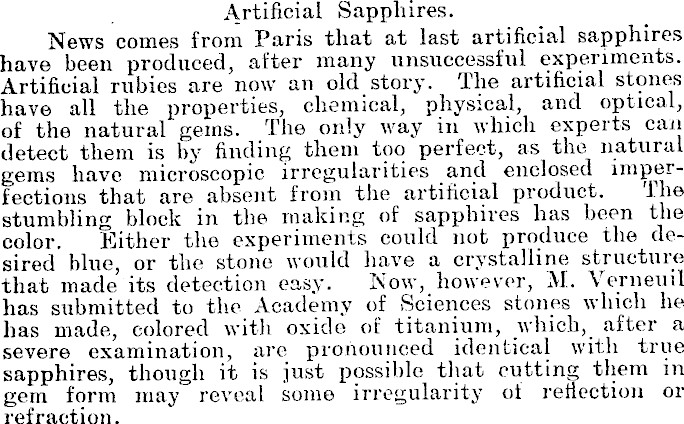 Artificial Sapphires.

News comes from Paris that at last artificial sapphires have been produced, after many unsuccessful experiments. Artificial rubies are now an old story. The artificial stones have all the properties, chemical, physical, and optical, of the natural gems. The only way in which experts can detect them is by finding them too perfect, as the natural gems have microscopic irregularities and enclosed imperfections that are absent from the artificial product. The stumbling block in the making of sapphires has been the color. Either the experiments could not produce the desired blue, or the stone would have a crystalline structure that made its detection easy. Now, however, M. Verneuil has submitted to the Academy of Sciences stones which he has made, colored with oxide of titanium, which, after a severe examination, are pronounced identical with true sapphires, though it is just possible that cutting them in gem form may reveal some irregularity of reflection or refraction.